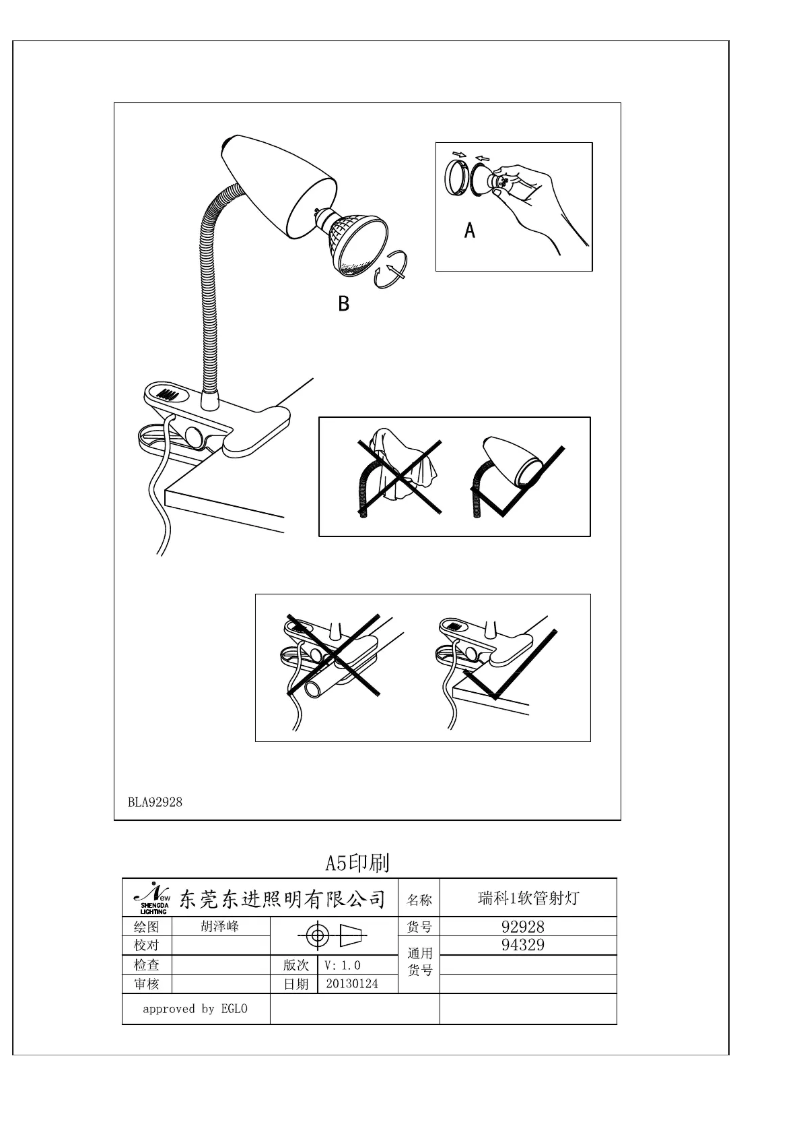 A

B

BLA92928

A5印刷

| New SHENGDA LIGHTING 东莞东进照明有限公司 | | | | 名称 | 瑞科1软管射灯 |
|---|---|---|---|---|---|
| 绘图 | 胡泽峰 | | | 货号 | 92928 |
| 校对 | | | | 通用货号 | 94329 |
| 检查 | | 版次 | V: 1.0 | | |
| 审核 | | 日期 | 20130124 | | |
| approved by EGLO | | | | | |